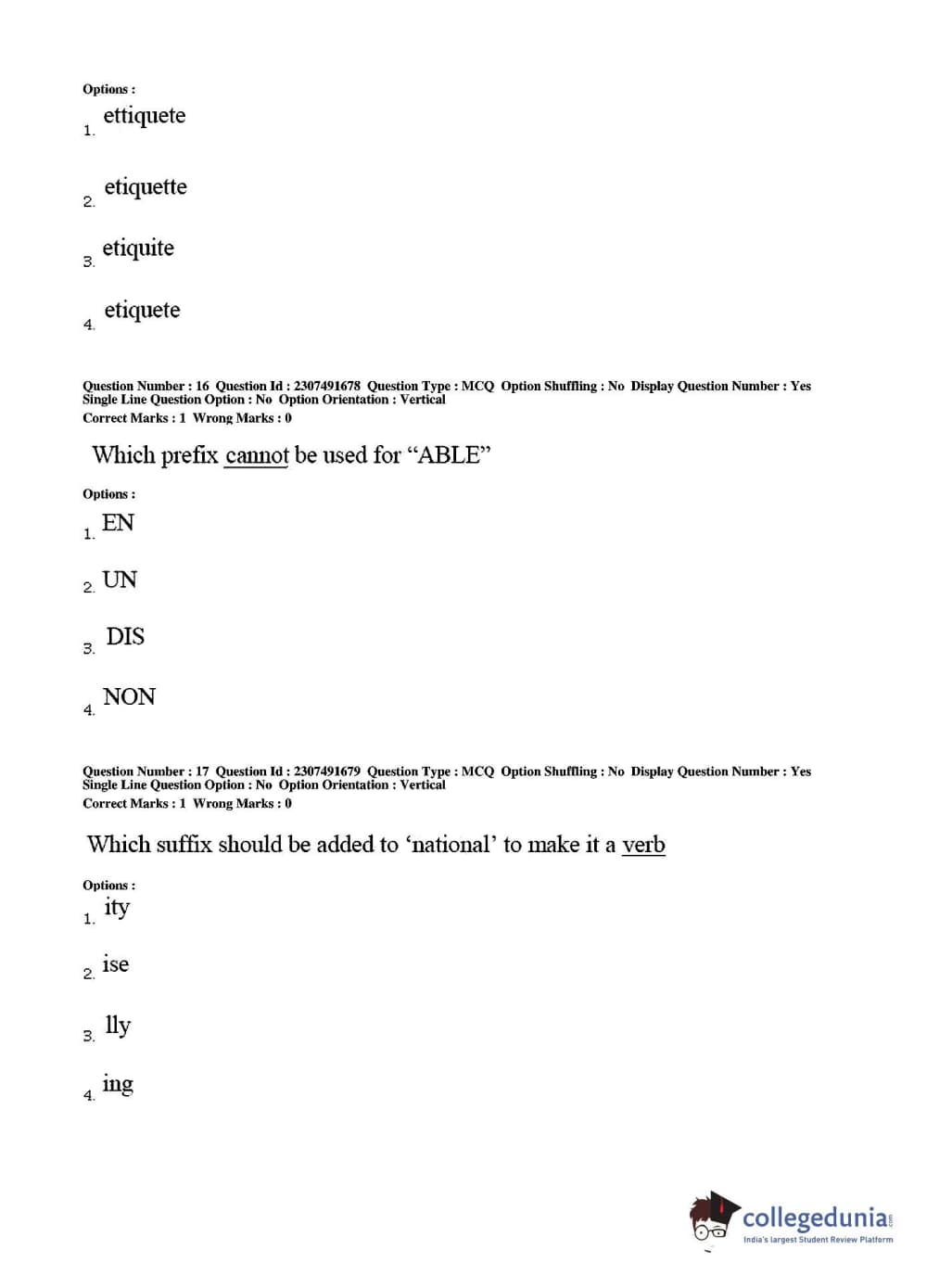 Options :
1. ettiquete

2. etiquette

3. etiquite

4. etiquete

Question Number : 16 Question Id : 2307491678 Question Type : MCQ Option Shuffling : No Display Question Number : Yes Single Line Question Option : No Option Orientation : Vertical
Correct Marks : 1 Wrong Marks : 0

Which prefix cannot be used for “ABLE”

Options :
1. EN

2. UN

3. DIS

4. NON

Question Number : 17 Question Id : 2307491679 Question Type : MCQ Option Shuffling : No Display Question Number : Yes Single Line Question Option : No Option Orientation : Vertical
Correct Marks : 1 Wrong Marks : 0

Which suffix should be added to ‘national’ to make it a verb

Options :
1. ity

2. ise

3. lly

4. ing

collegedunia.com
India's largest Student Review Platform